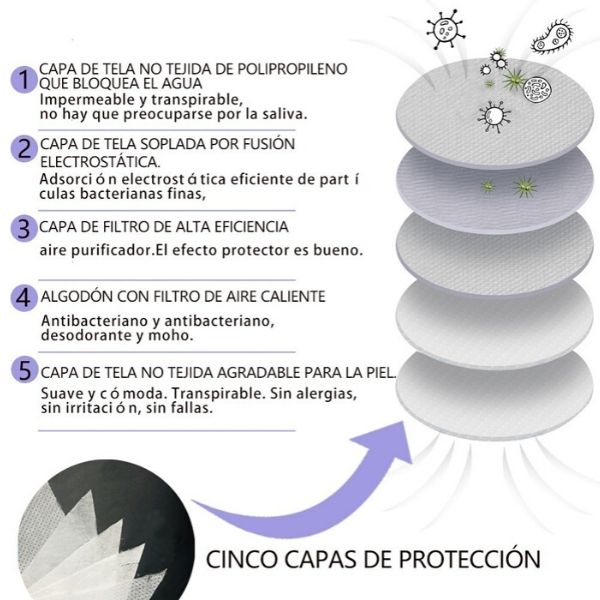 1 CAPA DE TELA NO TEJIDA DE POLIPROPILENO QUE BLOQUEA EL AGUA
Impermeable y transpirable, no hay que preocuparse por la saliva.

2 CAPA DE TELA SOPLADA POR FUSIÓN ELECTROSTÁTICA.
Adsorci ó n electrost á tica eficiente de part í culas bacterianas finas,

3 CAPA DE FILTRO DE ALTA EFICIENCIA
aire purificador.El efecto protector es bueno.

4 ALGODÓN CON FILTRO DE AIRE CALIENTE
Antibacteriano y antibacteriano, desodorante y moho.

5 CAPA DE TELA NO TEJIDA AGRADABLE PARA LA PIEL.
Suave y c ó moda. Transpirable. Sin alergias, sin irritaci ó n, sin fallas.

CINCO CAPAS DE PROTECCIÓN